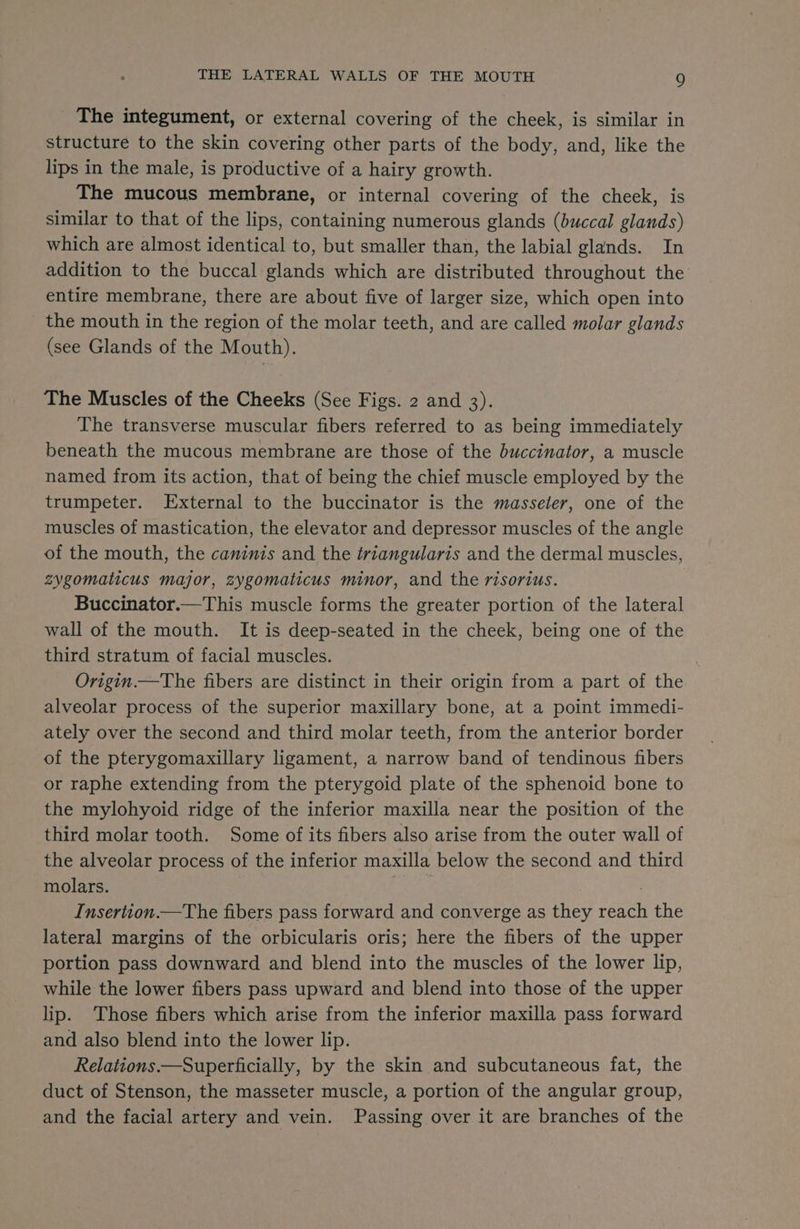 THE LATERAL WALLS OF THE MOUTH 9

The integument, or external covering of the cheek, is similar in structure to the skin covering other parts of the body, and, like the lips in the male, is productive of a hairy growth.

The mucous membrane, or internal covering of the cheek, is similar to that of the lips, containing numerous glands (buccal glands) which are almost identical to, but smaller than, the labial glands. In addition to the buccal glands which are distributed throughout the entire membrane, there are about five of larger size, which open into the mouth in the region of the molar teeth, and are called molar glands (see Glands of the Mouth).

The Muscles of the Cheeks (See Figs. 2 and 3).

The transverse muscular fibers referred to as being immediately beneath the mucous membrane are those of the buccinator, a muscle named from its action, that of being the chief muscle employed by the trumpeter. External to the buccinator is the masseter, one of the muscles of mastication, the elevator and depressor muscles of the angle of the mouth, the caninis and the triangularis and the dermal muscles, zygomaticus major, zygomaticus minor, and the risorius.

Buccinator.—This muscle forms the greater portion of the lateral wall of the mouth. It is deep-seated in the cheek, being one of the third stratum of facial muscles.

Origin.—The fibers are distinct in their origin from a part of the alveolar process of the superior maxillary bone, at a point immediately over the second and third molar teeth, from the anterior border of the pterygomaxillary ligament, a narrow band of tendinous fibers or raphe extending from the pterygoid plate of the sphenoid bone to the mylohyoid ridge of the inferior maxilla near the position of the third molar tooth. Some of its fibers also arise from the outer wall of the alveolar process of the inferior maxilla below the second and third molars.

Insertion.—The fibers pass forward and converge as they reach the lateral margins of the orbicularis oris; here the fibers of the upper portion pass downward and blend into the muscles of the lower lip, while the lower fibers pass upward and blend into those of the upper lip. Those fibers which arise from the inferior maxilla pass forward and also blend into the lower lip.

Relations.—Superficially, by the skin and subcutaneous fat, the duct of Stenson, the masseter muscle, a portion of the angular group, and the facial artery and vein. Passing over it are branches of the